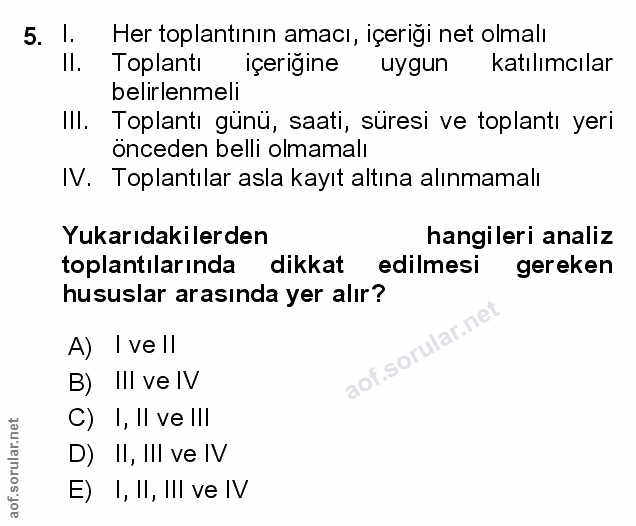 5. I. Her toplantının amacı, içeriği net olmalı
II. Toplantı içeriğine uygun katılımcılar belirlenmeli
III. Toplantı günü, saati, süresi ve toplantı yeri önceden belli olmamalı
IV. Toplantılar asla kayıt altına alınmamalı

Yukarıdakilerden hangileri analiz toplantılarında dikkat edilmesi gereken hususlar arasında yer alır?

A) I ve II
B) III ve IV
C) I, II ve III
D) II, III ve IV
E) I, II, III ve IV

aof.sorular.net

aof.sorular.net